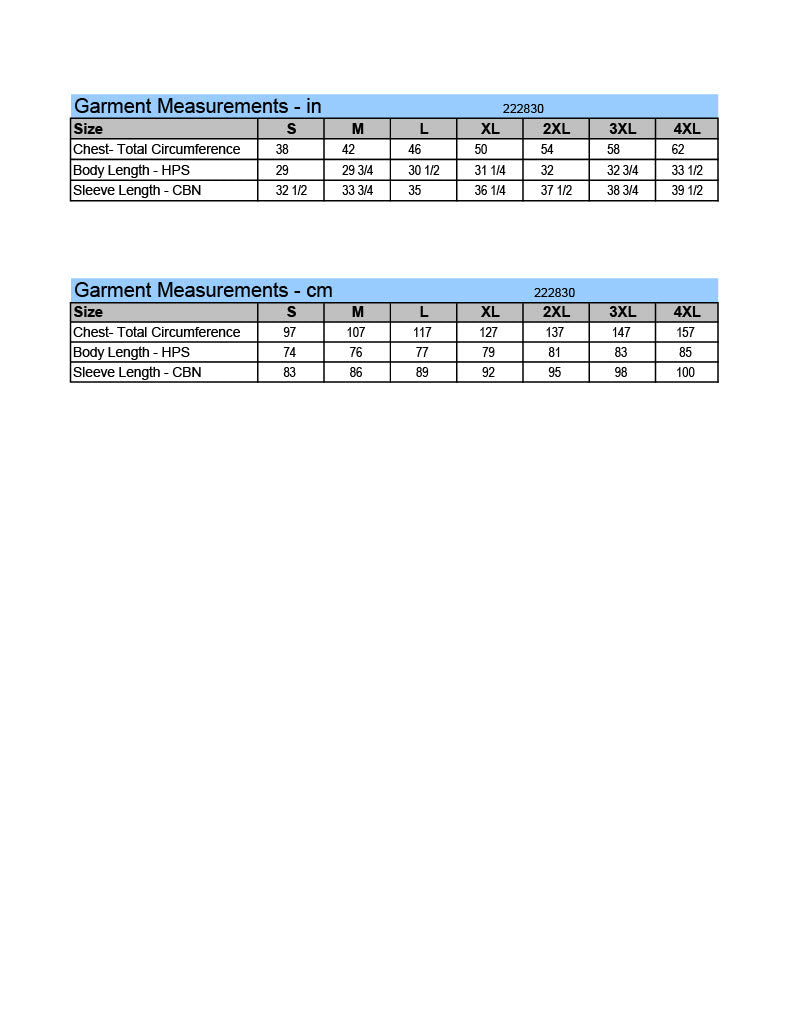 Garment Measurements - in 222830

| Size | S | M | L | XL | 2XL | 3XL | 4XL |
|---|---|---|---|---|---|---|---|
| Chest- Total Circumference | 38 | 42 | 46 | 50 | 54 | 58 | 62 |
| Body Length - HPS | 29 | 29 3/4 | 30 1/2 | 31 1/4 | 32 | 32 3/4 | 33 1/2 |
| Sleeve Length - CBN | 32 1/2 | 33 3/4 | 35 | 36 1/4 | 37 1/2 | 38 3/4 | 39 1/2 |

Garment Measurements - cm 222830

| Size | S | M | L | XL | 2XL | 3XL | 4XL |
|---|---|---|---|---|---|---|---|
| Chest- Total Circumference | 97 | 107 | 117 | 127 | 137 | 147 | 157 |
| Body Length - HPS | 74 | 76 | 77 | 79 | 81 | 83 | 85 |
| Sleeve Length - CBN | 83 | 86 | 89 | 92 | 95 | 98 | 100 |